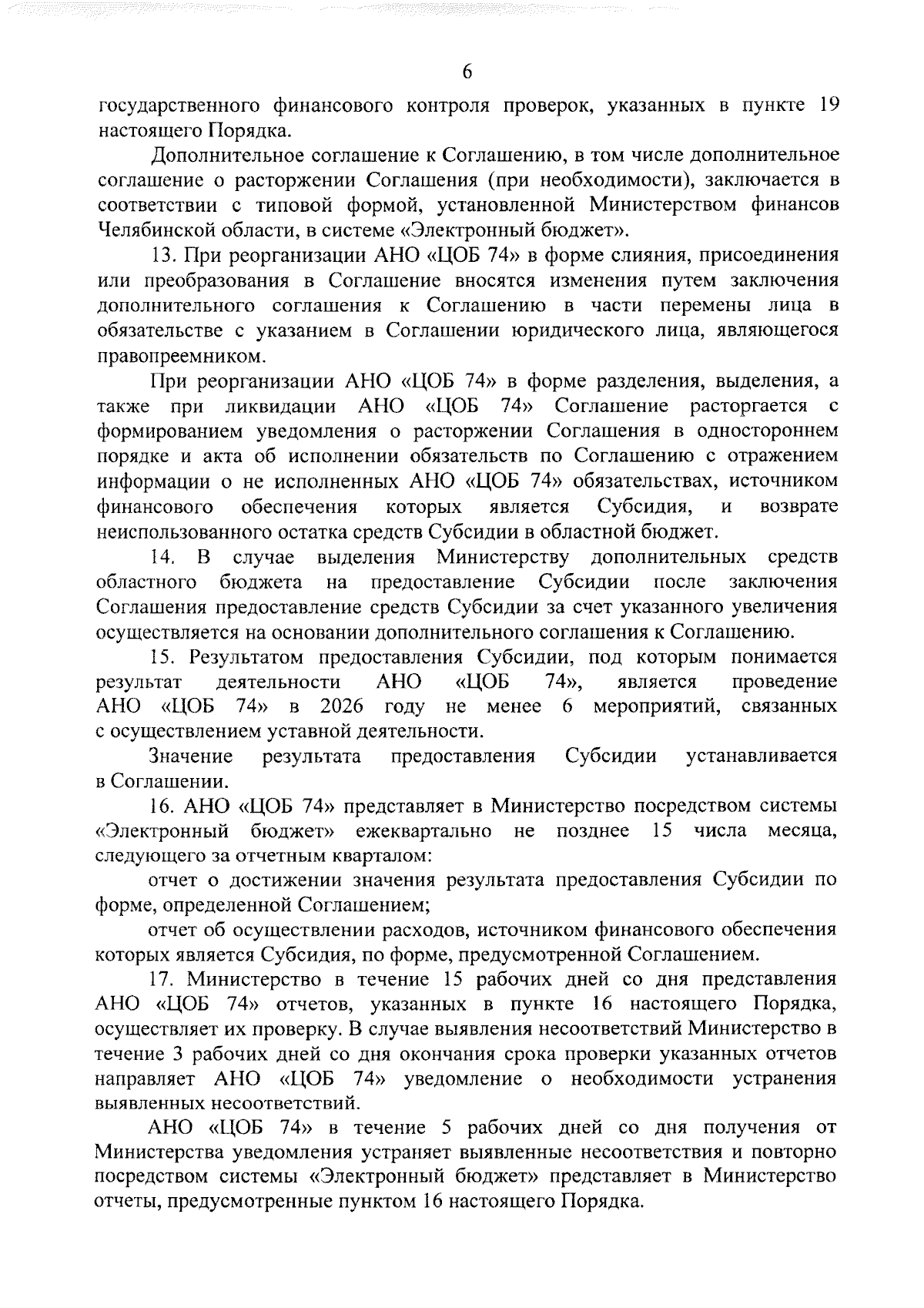 6

государственного финансового контроля проверок, указанных в пункте 19 настоящего Порядка.

Дополнительное соглашение к Соглашению, в том числе дополнительное соглашение о расторжении Соглашения (при необходимости), заключается в соответствии с типовой формой, установленной Министерством финансов Челябинской области, в системе «Электронный бюджет».

13. При реорганизации АНО «ЦОБ 74» в форме слияния, присоединения или преобразования в Соглашение вносятся изменения путем заключения дополнительного соглашения к Соглашению в части перемены лица в обязательстве с указанием в Соглашении юридического лица, являющегося правопреемником.

При реорганизации АНО «ЦОБ 74» в форме разделения, выделения, а также при ликвидации АНО «ЦОБ 74» Соглашение расторгается с формированием уведомления о расторжении Соглашения в одностороннем порядке и акта об исполнении обязательств по Соглашению с отражением информации о не исполненных АНО «ЦОБ 74» обязательствах, источником финансового обеспечения которых является Субсидия, и возврате неиспользованного остатка средств Субсидии в областной бюджет.

14. В случае выделения Министерству дополнительных средств областного бюджета на предоставление Субсидии после заключения Соглашения предоставление средств Субсидии за счет указанного увеличения осуществляется на основании дополнительного соглашения к Соглашению.

15. Результатом предоставления Субсидии, под которым понимается результат деятельности АНО «ЦОБ 74», является проведение АНО «ЦОБ 74» в 2026 году не менее 6 мероприятий, связанных с осуществлением уставной деятельности.

Значение результата предоставления Субсидии устанавливается в Соглашении.

16. АНО «ЦОБ 74» представляет в Министерство посредством системы «Электронный бюджет» ежеквартально не позднее 15 числа месяца, следующего за отчетным кварталом:

отчет о достижении значения результата предоставления Субсидии по форме, определенной Соглашением;

отчет об осуществлении расходов, источником финансового обеспечения которых является Субсидия, по форме, предусмотренной Соглашением.

17. Министерство в течение 15 рабочих дней со дня представления АНО «ЦОБ 74» отчетов, указанных в пункте 16 настоящего Порядка, осуществляет их проверку. В случае выявления несоответствий Министерство в течение 3 рабочих дней со дня окончания срока проверки указанных отчетов направляет АНО «ЦОБ 74» уведомление о необходимости устранения выявленных несоответствий.

АНО «ЦОБ 74» в течение 5 рабочих дней со дня получения от Министерства уведомления устраняет выявленные несоответствия и повторно посредством системы «Электронный бюджет» представляет в Министерство отчеты, предусмотренные пунктом 16 настоящего Порядка.